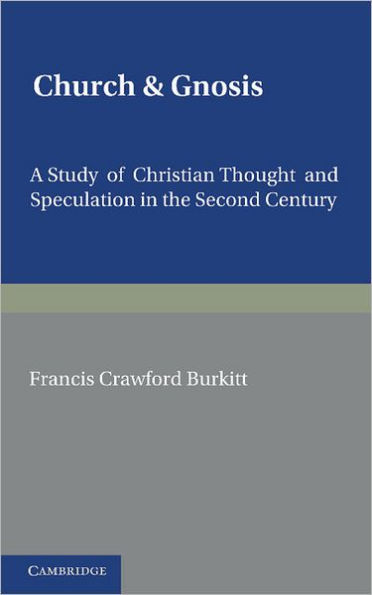 Church & Gnosis

A Study of Christian Thought and Speculation in the Second Century

Francis Crawford Burkitt

CAMBRIDGE